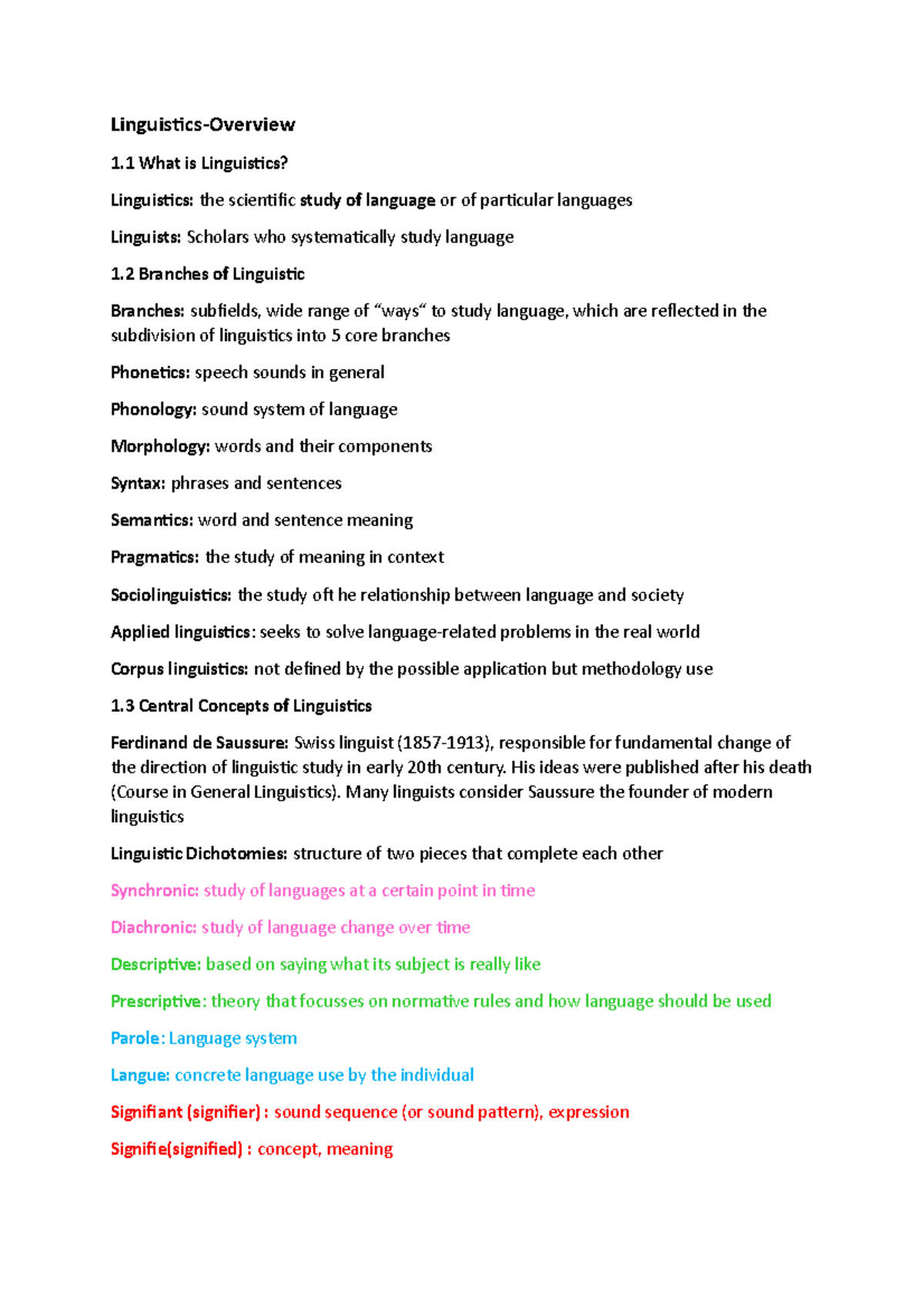 Linguistics-Overview

1.1 What is Linguistics?

Linguistics: the scientific study of language or of particular languages

Linguists: Scholars who systematically study language

1.2 Branches of Linguistic

Branches: subfields, wide range of "ways" to study language, which are reflected in the subdivision of linguistics into 5 core branches

Phonetics: speech sounds in general

Phonology: sound system of language

Morphology: words and their components

Syntax: phrases and sentences

Semantics: word and sentence meaning

Pragmatics: the study of meaning in context

Sociolinguistics: the study oft he relationship between language and society

Applied linguistics: seeks to solve language-related problems in the real world

Corpus linguistics: not defined by the possible application but methodology use

1.3 Central Concepts of Linguistics

Ferdinand de Saussure: Swiss linguist (1857-1913), responsible for fundamental change of the direction of linguistic study in early 20th century. His ideas were published after his death (Course in General Linguistics). Many linguists consider Saussure the founder of modern linguistics

Linguistic Dichotomies: structure of two pieces that complete each other

Synchronic: study of languages at a certain point in time

Diachronic: study of language change over time

Descriptive: based on saying what its subject is really like

Prescriptive: theory that focusses on normative rules and how language should be used

Parole: Language system

Langue: concrete language use by the individual

Signifiant (signifier) : sound sequence (or sound pattern), expression

Signifie(signified) : concept, meaning